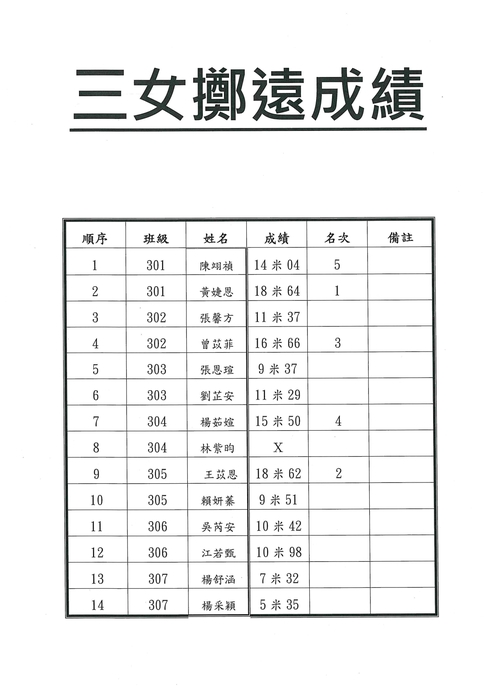 三女擲遠成績

| 順序 | 班級 | 姓名 | 成績 | 名次 | 備註 |
|---|---|---|---|---|---|
| 1 | 301 | 陳翊禎 | 14 米 04 | 5 | |
| 2 | 301 | 黃婕恩 | 18 米 64 | 1 | |
| 3 | 302 | 張馨方 | 11 米 37 | | |
| 4 | 302 | 曾苡菲 | 16 米 66 | 3 | |
| 5 | 303 | 張恩瑄 | 9 米 37 | | |
| 6 | 303 | 劉芷安 | 11 米 29 | | |
| 7 | 304 | 楊茹媗 | 15 米 50 | 4 | |
| 8 | 304 | 林紫昀 | X | | |
| 9 | 305 | 王苡恩 | 18 米 62 | 2 | |
| 10 | 305 | 賴妍蓁 | 9 米 51 | | |
| 11 | 306 | 吳芮安 | 10 米 42 | | |
| 12 | 306 | 江若甄 | 10 米 98 | | |
| 13 | 307 | 楊舒涵 | 7 米 32 | | |
| 14 | 307 | 楊采穎 | 5 米 35 | | |